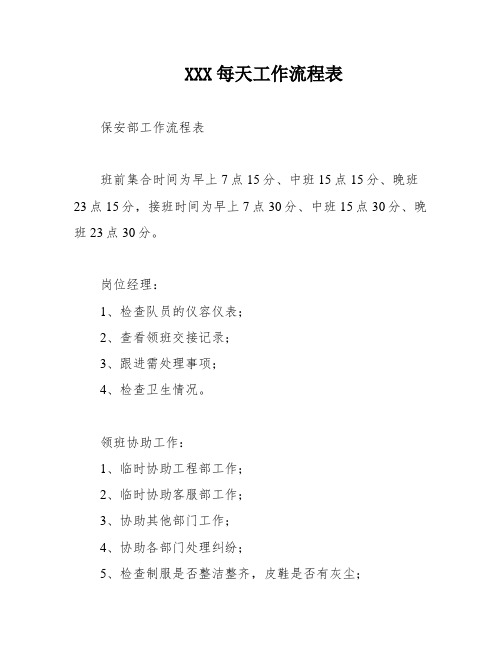 XXX 每天工作流程表

保安部工作流程表

班前集合时间为早上 7 点 15 分、中班 15 点 15 分、晚班 23 点 15 分，接班时间为早上 7 点 30 分、中班 15 点 30 分、晚班 23 点 30 分。

岗位经理：

1、检查队员的仪容仪表；

2、查看领班交接记录；

3、跟进需处理事项；

4、检查卫生情况。

领班协助工作：

1、临时协助工程部工作；

2、临时协助客服部工作；

3、协助其他部门工作；

4、协助各部门处理纠纷；

5、检查制服是否整洁整齐，皮鞋是否有灰尘；